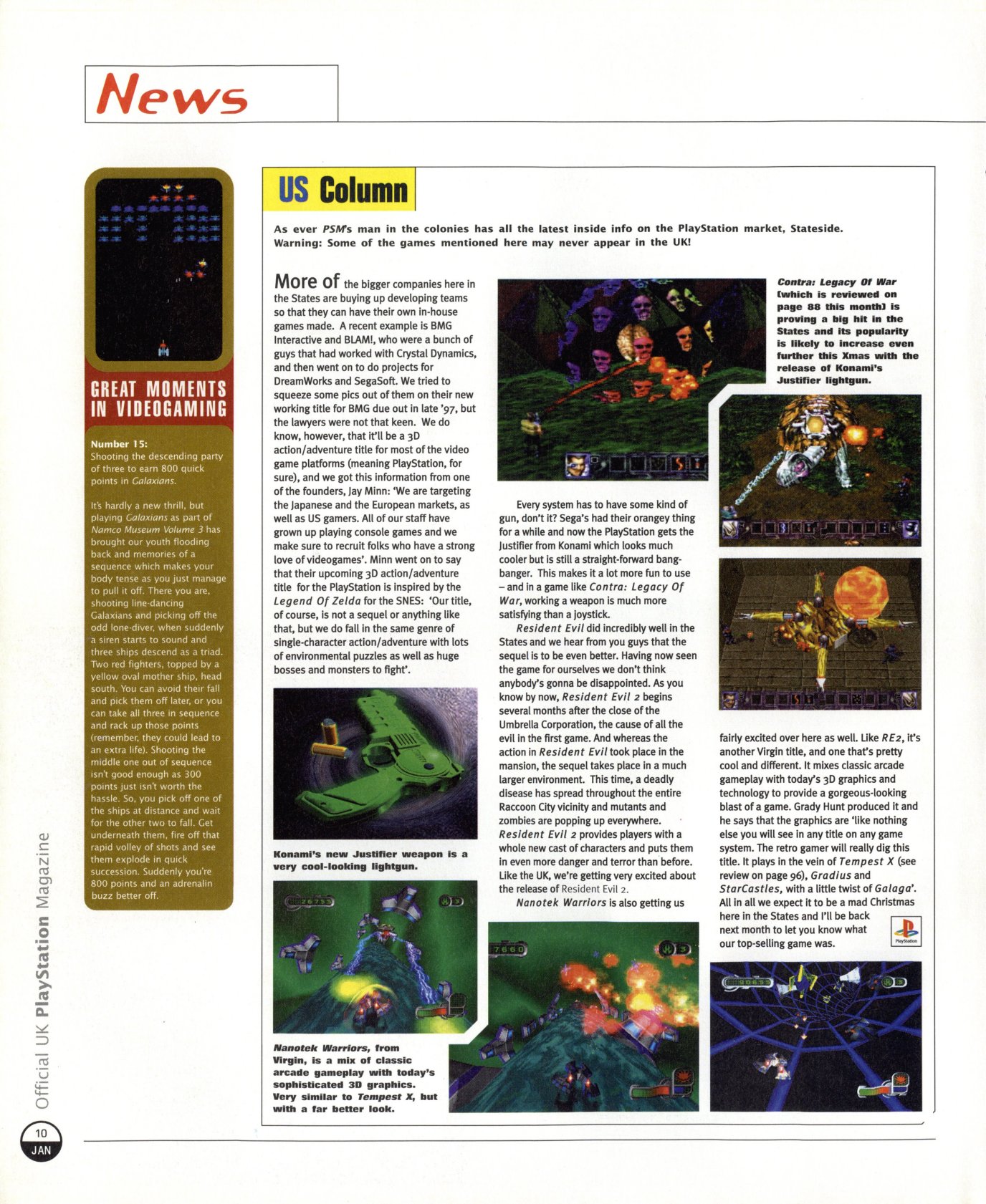 News

GREAT MOMENTS IN VIDEOGAMING

Number 15:
Shooting the descending party of three to earn 800 quick points in Galaxians.

It's hardly a new thrill, but playing Galaxians as part of Namco Museum Volume 3 has brought our youth flooding back and memories of a sequence which makes your body tense as you just manage to pull it off. There you are, shooting line-dancing Galaxians and picking off the odd lone-diver, when suddenly a siren starts to sound and three ships descend as a triad. Two red fighters, topped by a yellow oval mother ship, head south. You can avoid their fall and pick them off later, or you can take all three in sequence and rack up those points (remember, they could lead to an extra life). Shooting the middle one out of sequence isn't good enough as 300 points just isn't worth the hassle. So, you pick off one of the ships at distance and wait for the other two to fall. Get underneath them, fire off that rapid volley of shots and see them explode in quick succession. Suddenly you're 800 points and an adrenalin buzz better off.

US Column

As ever PSM's man in the colonies has all the latest inside info on the PlayStation market, Stateside. Warning: Some of the games mentioned here may never appear in the UK!

More of the bigger companies here in the States are buying up developing teams so that they can have their own in-house games made. A recent example is BMG Interactive and BLAM!, who were a bunch of guys that had worked with Crystal Dynamics, and then went on to do projects for DreamWorks and SegaSoft. We tried to squeeze some pics out of them on their new working title for BMG due out in late '97, but the lawyers were not that keen. We do know, however, that it'll be a 3D action/adventure title for most of the video game platforms (meaning PlayStation, for sure), and we got this information from one of the founders, Jay Minn: 'We are targeting the Japanese and the European markets, as well as US gamers. All of our staff have grown up playing console games and we make sure to recruit folks who have a strong love of videogames'. Minn went on to say that their upcoming 3D action/adventure title for the PlayStation is inspired by the Legend Of Zelda for the SNES: 'Our title, of course, is not a sequel or anything like that, but we do fall in the same genre of single-character action/adventure with lots of environmental puzzles as well as huge bosses and monsters to fight'.

Konami's new Justifier weapon is a very cool-looking lightgun.

Nanotek Warriors, from Virgin, is a mix of classic arcade gameplay with today's sophisticated 3D graphics. Very similar to Tempest X, but with a far better look.

Every system has to have some kind of gun, don't it? Sega's had their orangey thing for a while and now the PlayStation gets the Justifier from Konami which looks much cooler but is still a straight-forward bang-banger. This makes it a lot more fun to use – and in a game like Contra: Legacy Of War, working a weapon is much more satisfying than a joystick.

Resident Evil did incredibly well in the States and we hear from you guys that the sequel is to be even better. Having now seen the game for ourselves we don't think anybody's gonna be disappointed. As you know by now, Resident Evil 2 begins several months after the close of the Umbrella Corporation, the cause of all the evil in the first game. And whereas the action in Resident Evil took place in the mansion, the sequel takes place in a much larger environment. This time, a deadly disease has spread throughout the entire Raccoon City vicinity and mutants and zombies are popping up everywhere. Resident Evil 2 provides players with a whole new cast of characters and puts them in even more danger and terror than before. Like the UK, we're getting very excited about the release of Resident Evil 2.

Nanotek Warriors is also getting us

Contra: Legacy Of War (which is reviewed on page 88 this month) is proving a big hit in the States and its popularity is likely to increase even further this Xmas with the release of Konami's Justifier lightgun.

fairly excited over here as well. Like RE2, it's another Virgin title, and one that's pretty cool and different. It mixes classic arcade gameplay with today's 3D graphics and technology to provide a gorgeous-looking blast of a game. Grady Hunt produced it and he says that the graphics are 'like nothing else you will see in any title on any game system. The retro gamer will really dig this title. It plays in the vein of Tempest X (see review on page 96), Gradius and StarCastles, with a little twist of Galaga'. All in all we expect it to be a mad Christmas here in the States and I'll be back next month to let you know what our top-selling game was.

Official UK PlayStation Magazine

10
JAN